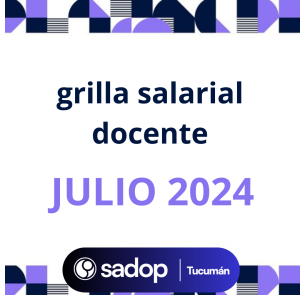 grilla salarial docente

JULIO 2024

sadop | Tucumán